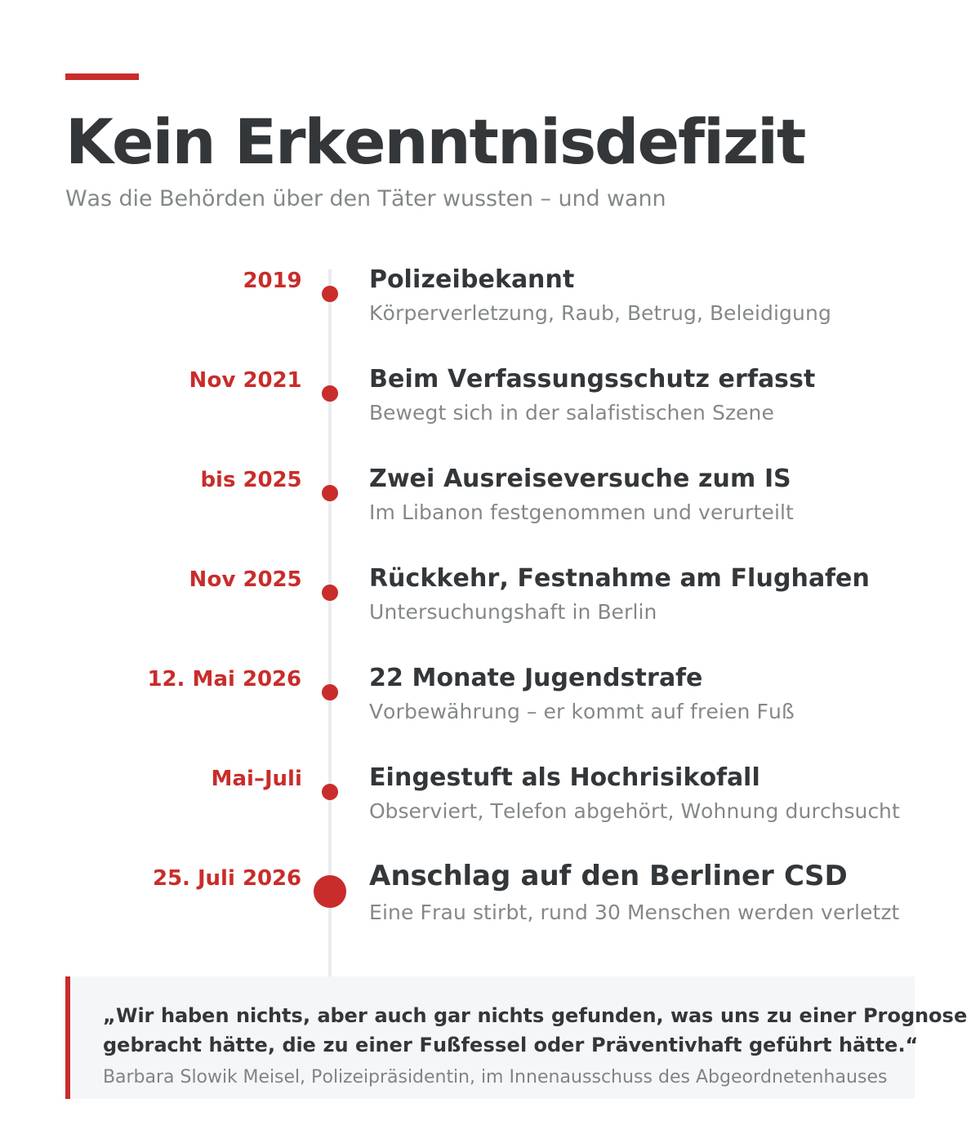 Kein Erkenntnisdefizit

Was die Behörden über den Täter wussten – und wann

2019
Polizeibekannt
Körperverletzung, Raub, Betrug, Beleidigung

Nov 2021
Beim Verfassungsschutz erfasst
Bewegt sich in der salafistischen Szene

bis 2025
Zwei Ausreiseversuche zum IS
Im Libanon festgenommen und verurteilt

Nov 2025
Rückkehr, Festnahme am Flughafen
Untersuchungshaft in Berlin

12. Mai 2026
22 Monate Jugendstrafe
Vorbewährung – er kommt auf freien Fuß

Mai–Juli
Eingestuft als Hochrisikofall
Observiert, Telefon abgehört, Wohnung durchsucht

25. Juli 2026
Anschlag auf den Berliner CSD
Eine Frau stirbt, rund 30 Menschen werden verletzt

„Wir haben nichts, aber auch gar nichts gefunden, was uns zu einer Prognose gebracht hätte, die zu einer Fußfessel oder Präventivhaft geführt hätte.“
Barbara Slowik Meisel, Polizeipräsidentin, im Innenausschuss des Abgeordnetenhauses